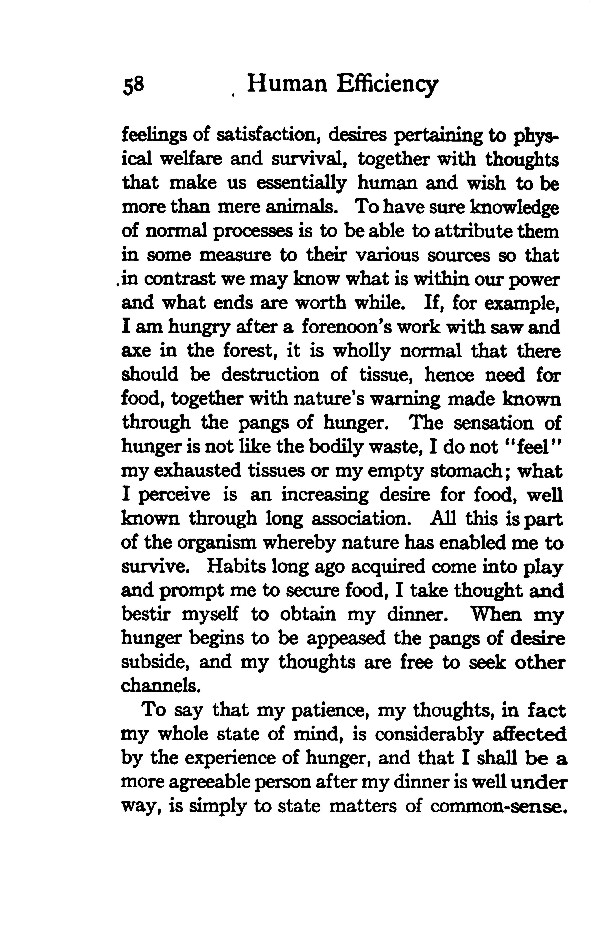 58 Human Efficiency

feelings of satisfaction, desires pertaining to physical welfare and survival, together with thoughts that make us essentially human and wish to be more than mere animals. To have sure knowledge of normal processes is to be able to attribute them in some measure to their various sources so that in contrast we may know what is within our power and what ends are worth while. If, for example, I am hungry after a forenoon's work with saw and axe in the forest, it is wholly normal that there should be destruction of tissue, hence need for food, together with nature's warning made known through the pangs of hunger. The sensation of hunger is not like the bodily waste, I do not "feel" my exhausted tissues or my empty stomach; what I perceive is an increasing desire for food, well known through long association. All this is part of the organism whereby nature has enabled me to survive. Habits long ago acquired come into play and prompt me to secure food, I take thought and bestir myself to obtain my dinner. When my hunger begins to be appeased the pangs of desire subside, and my thoughts are free to seek other channels.

To say that my patience, my thoughts, in fact my whole state of mind, is considerably affected by the experience of hunger, and that I shall be a more agreeable person after my dinner is well under way, is simply to state matters of common-sense.